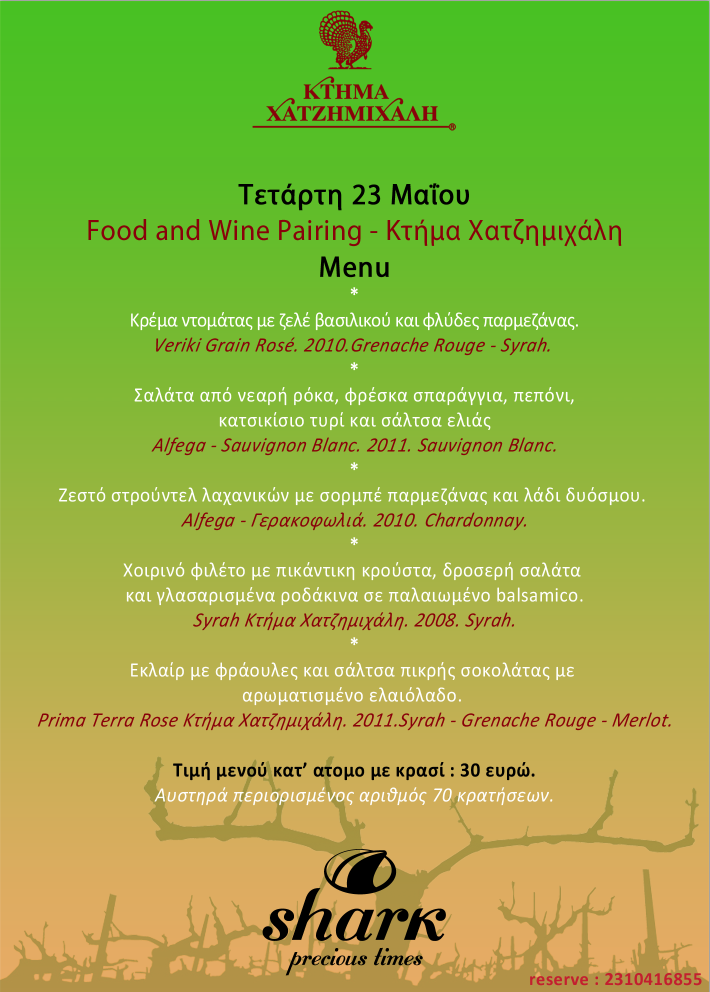 ΚΤΗΜΑ
ΧΑΤΖΗΜΙΧΑΛΗ

Τετάρτη 23 Μαΐου
Food and Wine Pairing - Κτήμα Χατζημιχάλη
Menu
*
Κρέμα ντομάτας με ζελέ βασιλικού και φλύδες παρμεζάνας.
Veriki Grain Rosé. 2010.Grenache Rouge - Syrah.
*
Σαλάτα από νεαρή ρόκα, φρέσκα σπαράγγια, πεπόνι, κατσικίσιο τυρί και σάλτσα ελιάς
Alfega - Sauvignon Blanc. 2011. Sauvignon Blanc.
*
Ζεστό στρούντελ λαχανικών με σορμπέ παρμεζάνας και λάδι δυόσμου.
Alfega - Γερακοφωλιά. 2010. Chardonnay.
*
Χοιρινό φιλέτο με πικάντικη κρούστα, δροσερή σαλάτα και γλασαρισμένα ροδάκινα σε παλαιωμένο balsamico.
Syrah Κτήμα Χατζημιχάλη. 2008. Syrah.
*
Εκλαίρ με φράουλες και σάλτσα πικρής σοκολάτας με αρωματισμένο ελαιόλαδο.
Prima Terra Rose Κτήμα Χατζημιχάλη. 2011.Syrah - Grenache Rouge - Merlot.

Τιμή μενού κατ' ατομο με κρασί : 30 ευρώ.
Αυστηρά περιορισμένος αριθμός 70 κρατήσεων.

shark
precious times

reserve : 2310416855